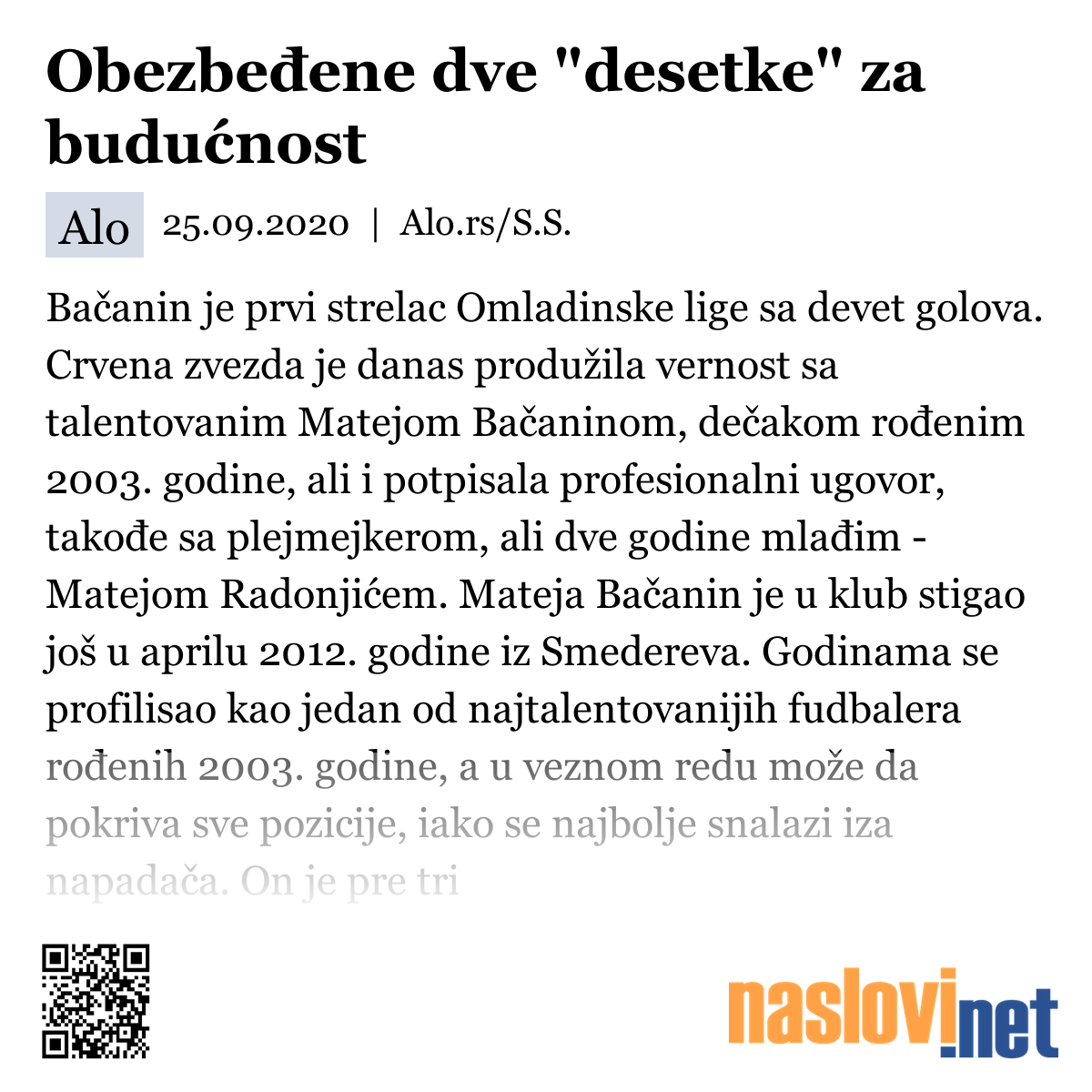 Obezbeđene dve "desetke" za budućnost

Alo 25.09.2020 | Alo.rs/S.S.

Bačanin je prvi strelac Omladinske lige sa devet golova. Crvena zvezda je danas produžila vernost sa talentovanim Matejom Bačaninom, dečakom rođenim 2003. godine, ali i potpisala profesionalni ugovor, takođe sa plejmejkerom, ali dve godine mlađim - Matejom Radonjićem. Mateja Bačanin je u klub stigao još u aprilu 2012. godine iz Smedereva. Godinama se profilisao kao jedan od najtalentovanijih fudbalera rođenih 2003. godine, a u veznom redu može da pokriva sve pozicije, iako se najbolje snalazi iza napadača. On je pre tri

naslovi.net